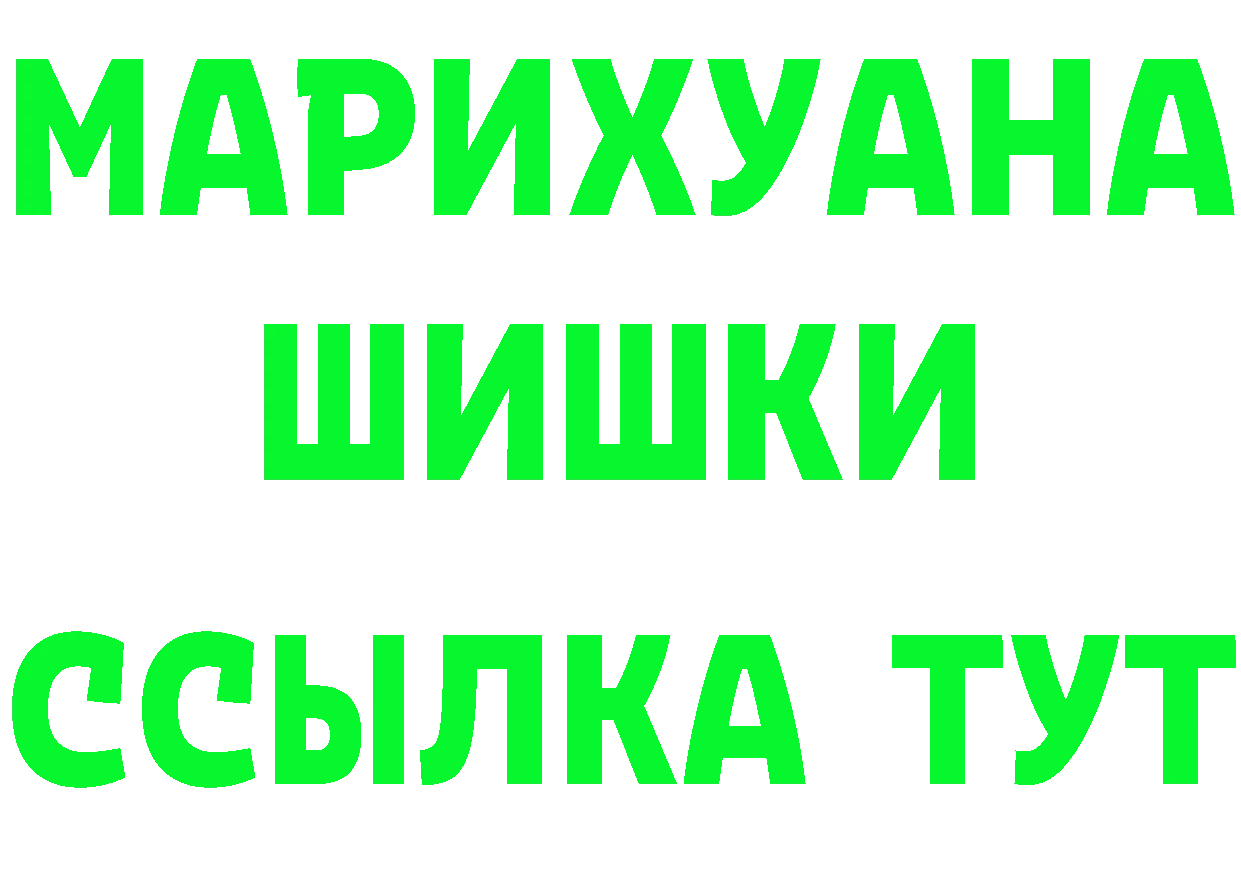 МАРИХУАНА
ШИШКИ
ССЫЛКА ТУТ